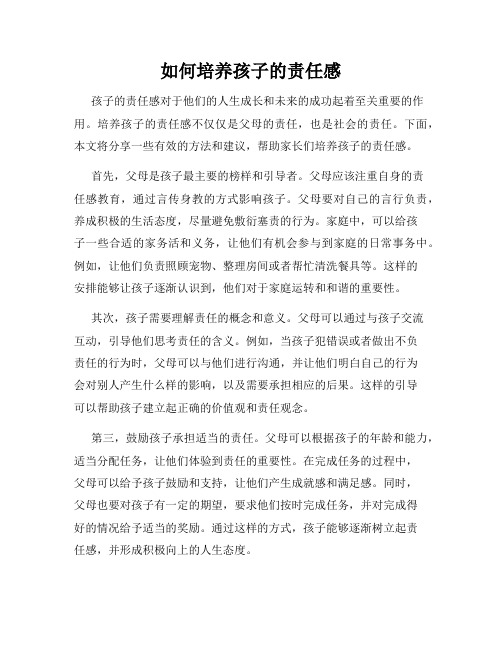 如何培养孩子的责任感

孩子的责任感对于他们的人生成长和未来的成功起着至关重要的作用。培养孩子的责任感不仅仅是父母的责任，也是社会的责任。下面，本文将分享一些有效的方法和建议，帮助家长们培养孩子的责任感。

首先，父母是孩子最主要的榜样和引导者。父母应该注重自身的责任感教育，通过言传身教的方式影响孩子。父母要对自己的言行负责，养成积极的生活态度，尽量避免敷衍塞责的行为。家庭中，可以给孩子一些合适的家务活和义务，让他们有机会参与到家庭的日常事务中。例如，让他们负责照顾宠物、整理房间或者帮忙清洗餐具等。这样的安排能够让孩子逐渐认识到，他们对于家庭运转和和谐的重要性。

其次，孩子需要理解责任的概念和意义。父母可以通过与孩子交流互动，引导他们思考责任的含义。例如，当孩子犯错误或者做出不负责任的行为时，父母可以与他们进行沟通，并让他们明白自己的行为会对别人产生什么样的影响，以及需要承担相应的后果。这样的引导可以帮助孩子建立起正确的价值观和责任观念。

第三，鼓励孩子承担适当的责任。父母可以根据孩子的年龄和能力，适当分配任务，让他们体验到责任的重要性。在完成任务的过程中，父母可以给予孩子鼓励和支持，让他们产生成就感和满足感。同时，父母也要对孩子有一定的期望，要求他们按时完成任务，并对完成得好的情况给予适当的奖励。通过这样的方式，孩子能够逐渐树立起责任感，并形成积极向上的人生态度。